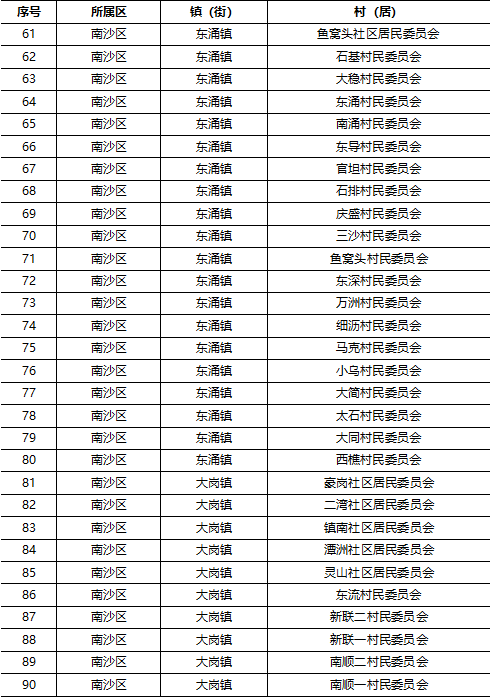 | 序号 | 所属区 | 镇（街） | 村（居） |
|---|---|---|---|
| 61 | 南沙区 | 东涌镇 | 鱼窝头社区居民委员会 |
| 62 | 南沙区 | 东涌镇 | 石基村民委员会 |
| 63 | 南沙区 | 东涌镇 | 大稳村民委员会 |
| 64 | 南沙区 | 东涌镇 | 东涌村民委员会 |
| 65 | 南沙区 | 东涌镇 | 南涌村民委员会 |
| 66 | 南沙区 | 东涌镇 | 东导村民委员会 |
| 67 | 南沙区 | 东涌镇 | 官坦村民委员会 |
| 68 | 南沙区 | 东涌镇 | 石排村民委员会 |
| 69 | 南沙区 | 东涌镇 | 庆盛村民委员会 |
| 70 | 南沙区 | 东涌镇 | 三沙村民委员会 |
| 71 | 南沙区 | 东涌镇 | 鱼窝头村民委员会 |
| 72 | 南沙区 | 东涌镇 | 东深村民委员会 |
| 73 | 南沙区 | 东涌镇 | 万洲村民委员会 |
| 74 | 南沙区 | 东涌镇 | 细沥村民委员会 |
| 75 | 南沙区 | 东涌镇 | 马克村民委员会 |
| 76 | 南沙区 | 东涌镇 | 小乌村民委员会 |
| 77 | 南沙区 | 东涌镇 | 大简村民委员会 |
| 78 | 南沙区 | 东涌镇 | 太石村民委员会 |
| 79 | 南沙区 | 东涌镇 | 大同村民委员会 |
| 80 | 南沙区 | 东涌镇 | 西樵村民委员会 |
| 81 | 南沙区 | 大岗镇 | 豪岗社区居民委员会 |
| 82 | 南沙区 | 大岗镇 | 二湾社区居民委员会 |
| 83 | 南沙区 | 大岗镇 | 镇南社区居民委员会 |
| 84 | 南沙区 | 大岗镇 | 潭洲社区居民委员会 |
| 85 | 南沙区 | 大岗镇 | 灵山社区居民委员会 |
| 86 | 南沙区 | 大岗镇 | 东流村民委员会 |
| 87 | 南沙区 | 大岗镇 | 新联二村民委员会 |
| 88 | 南沙区 | 大岗镇 | 新联一村民委员会 |
| 89 | 南沙区 | 大岗镇 | 南顺二村民委员会 |
| 90 | 南沙区 | 大岗镇 | 南顺一村民委员会 |